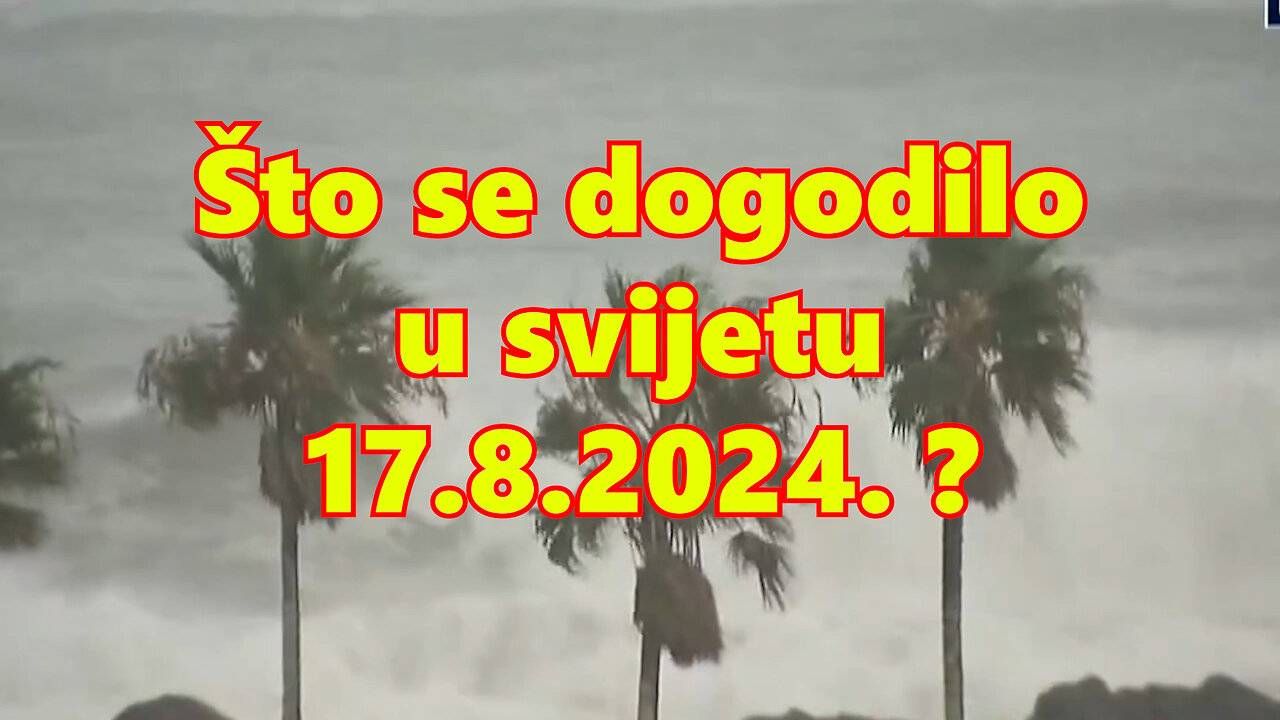 Što se dogodilo u svijetu 17.8.2024. ?